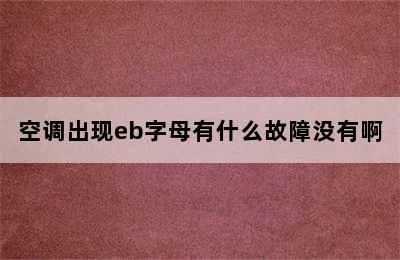 空调出现eb字母有什么故障没有啊